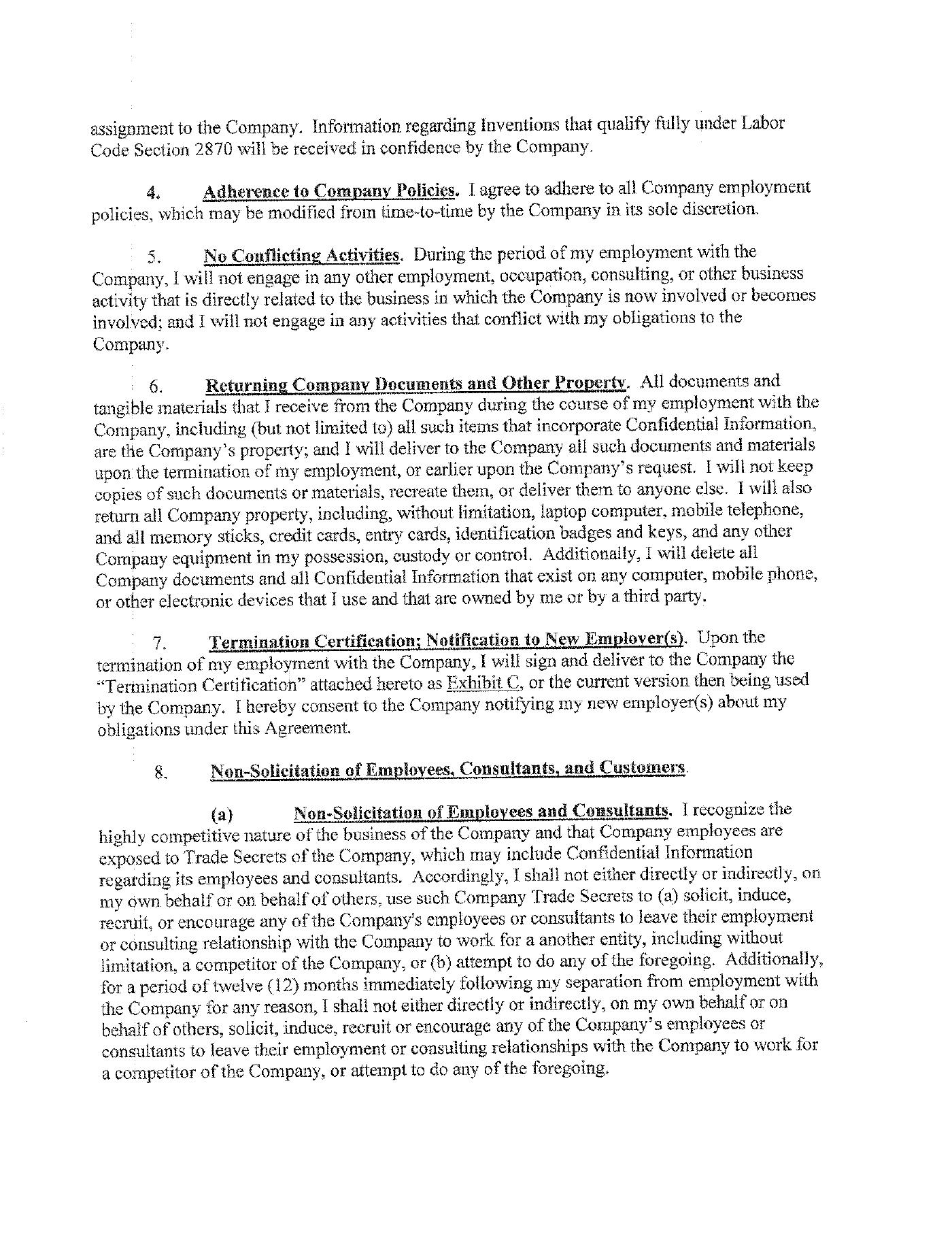 assignment to the Company. Information regarding Inventions that qualify fully under Labor Code Section 2870 will be received in confidence by the Company.

4. Adherence to Company Policies. I agree to adhere to all Company employment policies, which may be modified from time-to-time by the Company in its sole discretion.

5. No Conflicting Activities. During the period of my employment with the Company, I will not engage in any other employment, occupation, consulting, or other business activity that is directly related to the business in which the Company is now involved or becomes involved; and I will not engage in any activities that conflict with my obligations to the Company.

6. Returning Company Documents and Other Property. All documents and tangible materials that I receive from the Company during the course of my employment with the Company, including (but not limited to) all such items that incorporate Confidential Information, are the Company's property; and I will deliver to the Company all such documents and materials upon the termination of my employment, or earlier upon the Company's request. I will not keep copies of such documents or materials, recreate them, or deliver them to anyone else. I will also return all Company property, including, without limitation, laptop computer, mobile telephone, and all memory sticks, credit cards, entry cards, identification badges and keys, and any other Company equipment in my possession, custody or control. Additionally, I will delete all Company documents and all Confidential Information that exist on any computer, mobile phone, or other electronic devices that I use and that are owned by me or by a third party.

7. Termination Certification; Notification to New Employer(s). Upon the termination of my employment with the Company, I will sign and deliver to the Company the "Termination Certification" attached hereto as Exhibit C, or the current version then being used by the Company. I hereby consent to the Company notifying my new employer(s) about my obligations under this Agreement.

8. Non-Solicitation of Employees, Consultants, and Customers.

(a) Non-Solicitation of Employees and Consultants. I recognize the highly competitive nature of the business of the Company and that Company employees are exposed to Trade Secrets of the Company, which may include Confidential Information regarding its employees and consultants. Accordingly, I shall not either directly or indirectly, on my own behalf or on behalf of others, use such Company Trade Secrets to (a) solicit, induce, recruit, or encourage any of the Company's employees or consultants to leave their employment or consulting relationship with the Company to work for a another entity, including without limitation, a competitor of the Company, or (b) attempt to do any of the foregoing. Additionally, for a period of twelve (12) months immediately following my separation from employment with the Company for any reason, I shall not either directly or indirectly, on my own behalf or on behalf of others, solicit, induce, recruit or encourage any of the Company's employees or consultants to leave their employment or consulting relationships with the Company to work for a competitor of the Company, or attempt to do any of the foregoing.